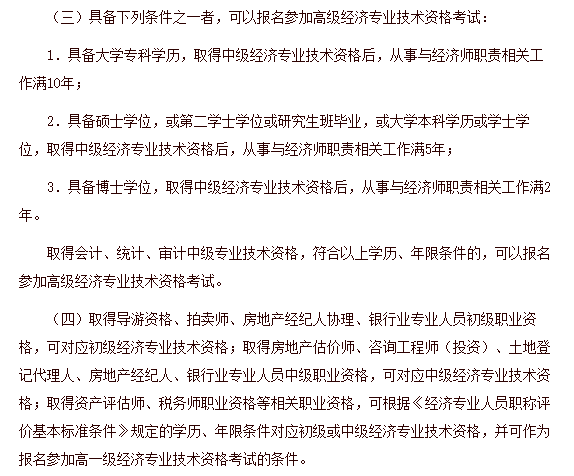 （三）具备下列条件之一者，可以报名参加高级经济专业技术资格考试：

1．具备大学专科学历，取得中级经济专业技术资格后，从事与经济师职责相关工作满10年；

2．具备硕士学位，或第二学士学位或研究生班毕业，或大学本科学历或学士学位，取得中级经济专业技术资格后，从事与经济师职责相关工作满5年；

3．具备博士学位，取得中级经济专业技术资格后，从事与经济师职责相关工作满2年。

取得会计、统计、审计中级专业技术资格，符合以上学历、年限条件的，可以报名参加高级经济专业技术资格考试。

（四）取得导游资格、拍卖师、房地产经纪人协理、银行业专业人员初级职业资格，可对应初级经济专业技术资格；取得房地产估价师、咨询工程师（投资）、土地登记代理人、房地产经纪人、银行业专业人员中级职业资格，可对应中级经济专业技术资格；取得资产评估师、税务师职业资格等相关职业资格，可根据《经济专业人员职称评价基本标准条件》规定的学历、年限条件对应初级或中级经济专业技术资格，并可作为报名参加高一级经济专业技术资格考试的条件。